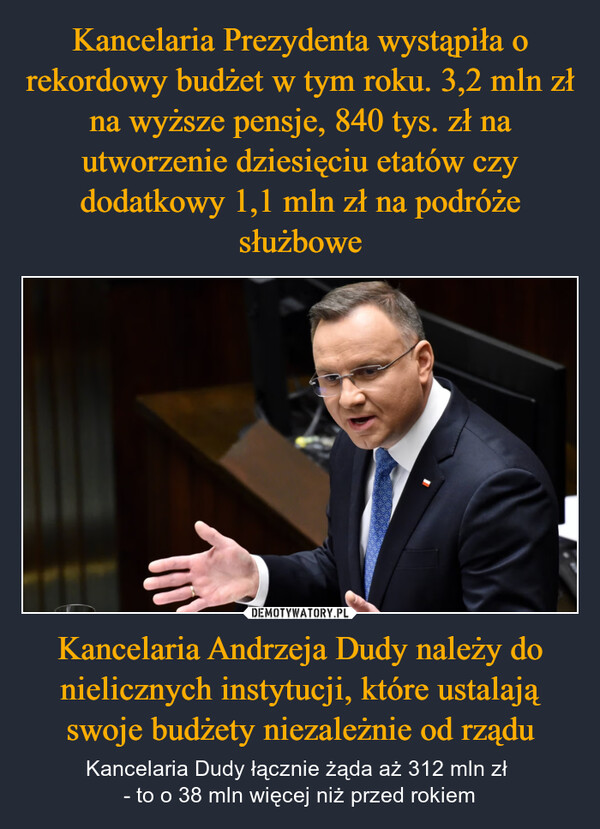 Kancelaria Prezydenta wystąpiła o rekordowy budżet w tym roku. 3,2 mln zł na wyższe pensje, 840 tys. zł na utworzenie dziesięciu etatów czy dodatkowy 1,1 mln zł na podróże służbowe

DEMOTYWATORY.PL

Kancelaria Andrzeja Dudy należy do nielicznych instytucji, które ustalają swoje budżety niezależnie od rządu

Kancelaria Dudy łącznie żąda aż 312 mln zł
- to o 38 mln więcej niż przed rokiem